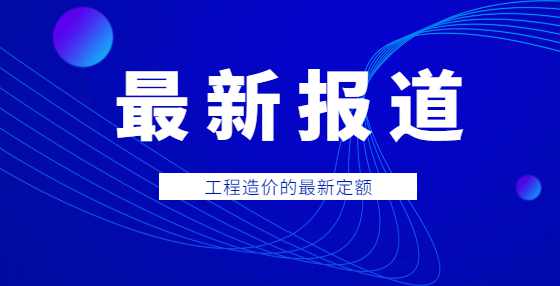 最新报道

工程造价的最新定额